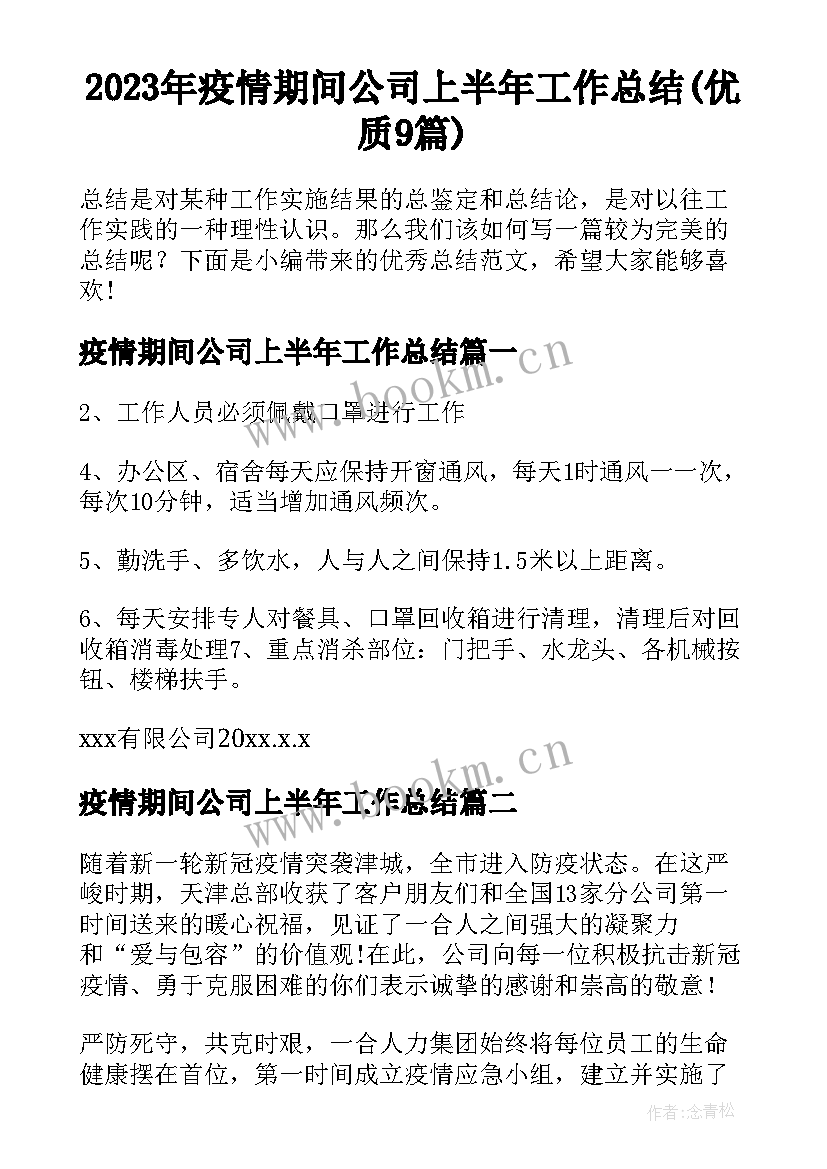 2023年疫情期间公司上半年工作总结(优质9篇)

总结是对某种工作实施结果的总鉴定和总结论，是对以往工作实践的一种理性认识。那么我们该如何写一篇较为完美的总结呢？下面是小编带来的优秀总结范文，希望大家能够喜欢！

疫情期间公司上半年工作总结篇一

www.bookm.cn

2、工作人员必须佩戴口罩进行工作

4、办公区、宿舍每天应保持开窗通风，每天1时通风一一次，每次10分钟，适当增加通风频次。

5、勤洗手、多饮水，人与人之间保持1.5米以上距离。

6、每天安排专人对餐具、口罩回收箱进行清理，清理后对回收箱消毒处理7、重点消杀部位：门把手、水龙头、各机械按钮、楼梯扶手。

xxx有限公司20xx.x.x

www.bookm.cn

疫情期间公司上半年工作总结篇二

随着新一轮新冠疫情突袭津城，全市进入防疫状态。在这严峻时期，天津总部收获了客户朋友们和全国13家分公司第一时间送来的暖心祝福，见证了一合人之间强大的凝聚力和“爱与包容”的价值观!在此，公司向每一位积极抗击新冠疫情、勇于克服困难的你们表示诚挚的感谢和崇高的敬意！

严防死守，共克时艰，一合人力集团始终将每位员工的生命健康摆在首位，第一时间成立疫情应急小组，建立并实施了

作者：念青松